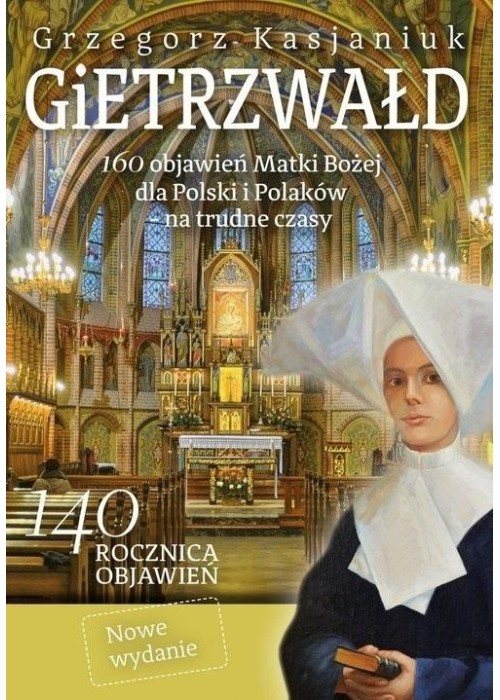 Grzegorz Kasjaniuk

GiETRZWAŁD

160 objawień Matki Bożej dla Polski i Polaków – na trudne czasy

140 ROCZNICA OBJAWIEŃ

Nowe wydanie